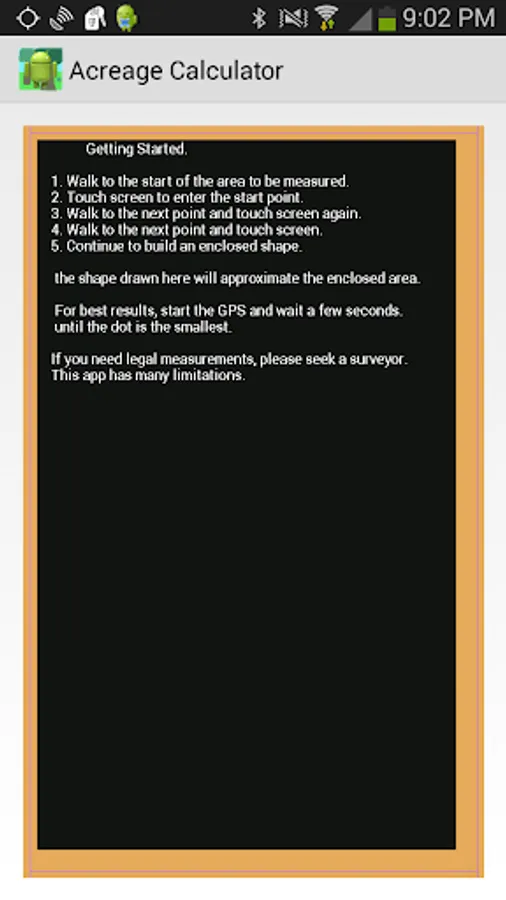 9:02 PM

Acreage Calculator

Getting Started.

1. Walk to the start of the area to be measured.
2. Touch screen to enter the start point.
3. Walk to the next point and touch screen again.
4. Walk to the next point and touch screen.
5. Continue to build an enclosed shape.

the shape drawn here will approximate the enclosed area.

For best results, start the GPS and wait a few seconds. until the dot is the smallest.

If you need legal measurements, please seek a surveyor. This app has many limitations.